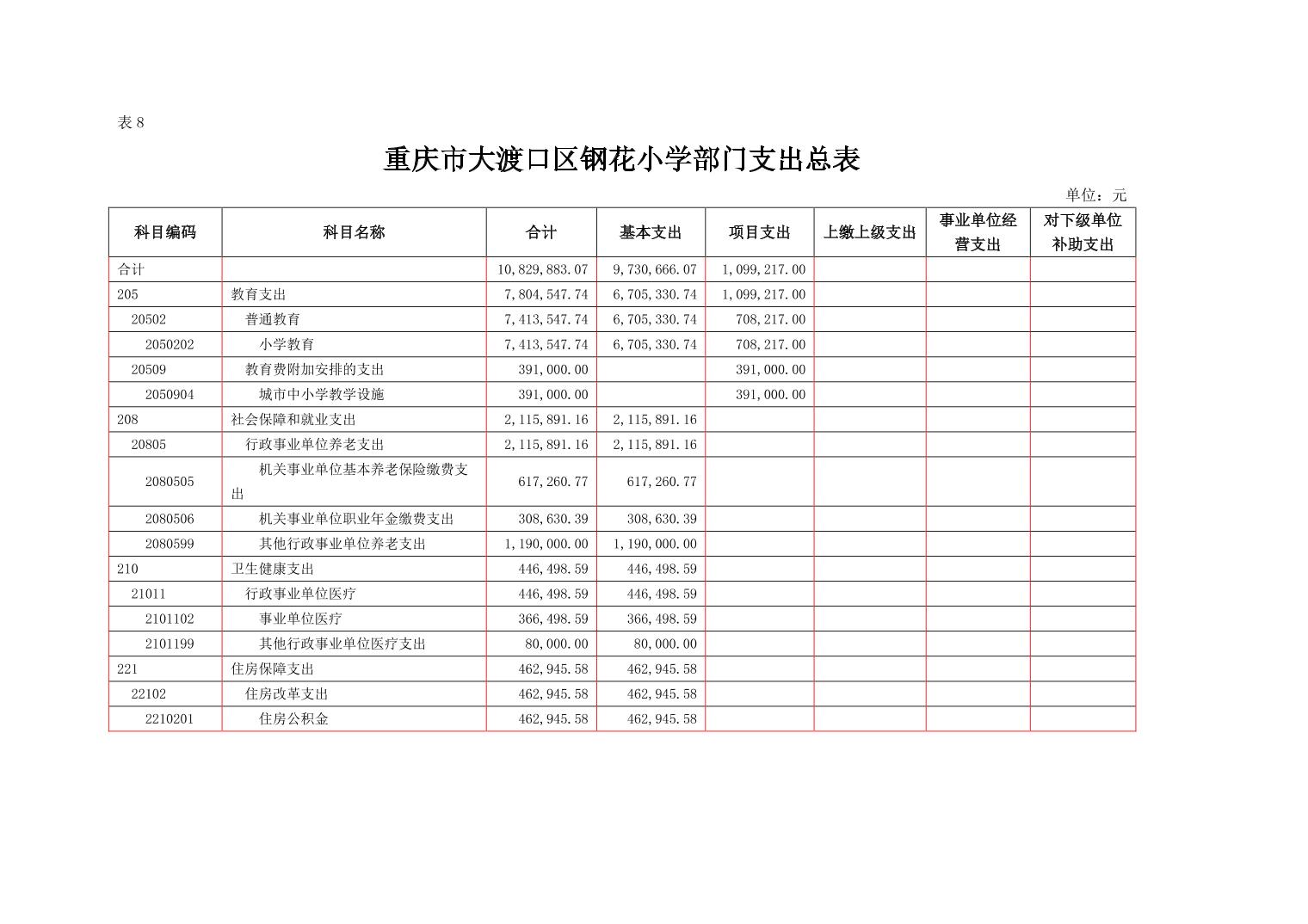 表 8

重庆市大渡口区钢花小学部门支出总表

单位：元

| 科目编码 | 科目名称 | 合计 | 基本支出 | 项目支出 | 上缴上级支出 | 事业单位经营支出 | 对下级单位补助支出 |
|---|---|---|---|---|---|---|---|
| 合计 | | 10,829,883.07 | 9,730,666.07 | 1,099,217.00 | | | |
| 205 | 教育支出 | 7,804,547.74 | 6,705,330.74 | 1,099,217.00 | | | |
| 20502 | 普通教育 | 7,413,547.74 | 6,705,330.74 | 708,217.00 | | | |
| 2050202 | 小学教育 | 7,413,547.74 | 6,705,330.74 | 708,217.00 | | | |
| 20509 | 教育费附加安排的支出 | 391,000.00 | | 391,000.00 | | | |
| 2050904 | 城市中小学教学设施 | 391,000.00 | | 391,000.00 | | | |
| 208 | 社会保障和就业支出 | 2,115,891.16 | 2,115,891.16 | | | | |
| 20805 | 行政事业单位养老支出 | 2,115,891.16 | 2,115,891.16 | | | | |
| 2080505 | 机关事业单位基本养老保险缴费支出 | 617,260.77 | 617,260.77 | | | | |
| 2080506 | 机关事业单位职业年金缴费支出 | 308,630.39 | 308,630.39 | | | | |
| 2080599 | 其他行政事业单位养老支出 | 1,190,000.00 | 1,190,000.00 | | | | |
| 210 | 卫生健康支出 | 446,498.59 | 446,498.59 | | | | |
| 21011 | 行政事业单位医疗 | 446,498.59 | 446,498.59 | | | | |
| 2101102 | 事业单位医疗 | 366,498.59 | 366,498.59 | | | | |
| 2101199 | 其他行政事业单位医疗支出 | 80,000.00 | 80,000.00 | | | | |
| 221 | 住房保障支出 | 462,945.58 | 462,945.58 | | | | |
| 22102 | 住房改革支出 | 462,945.58 | 462,945.58 | | | | |
| 2210201 | 住房公积金 | 462,945.58 | 462,945.58 | | | | |